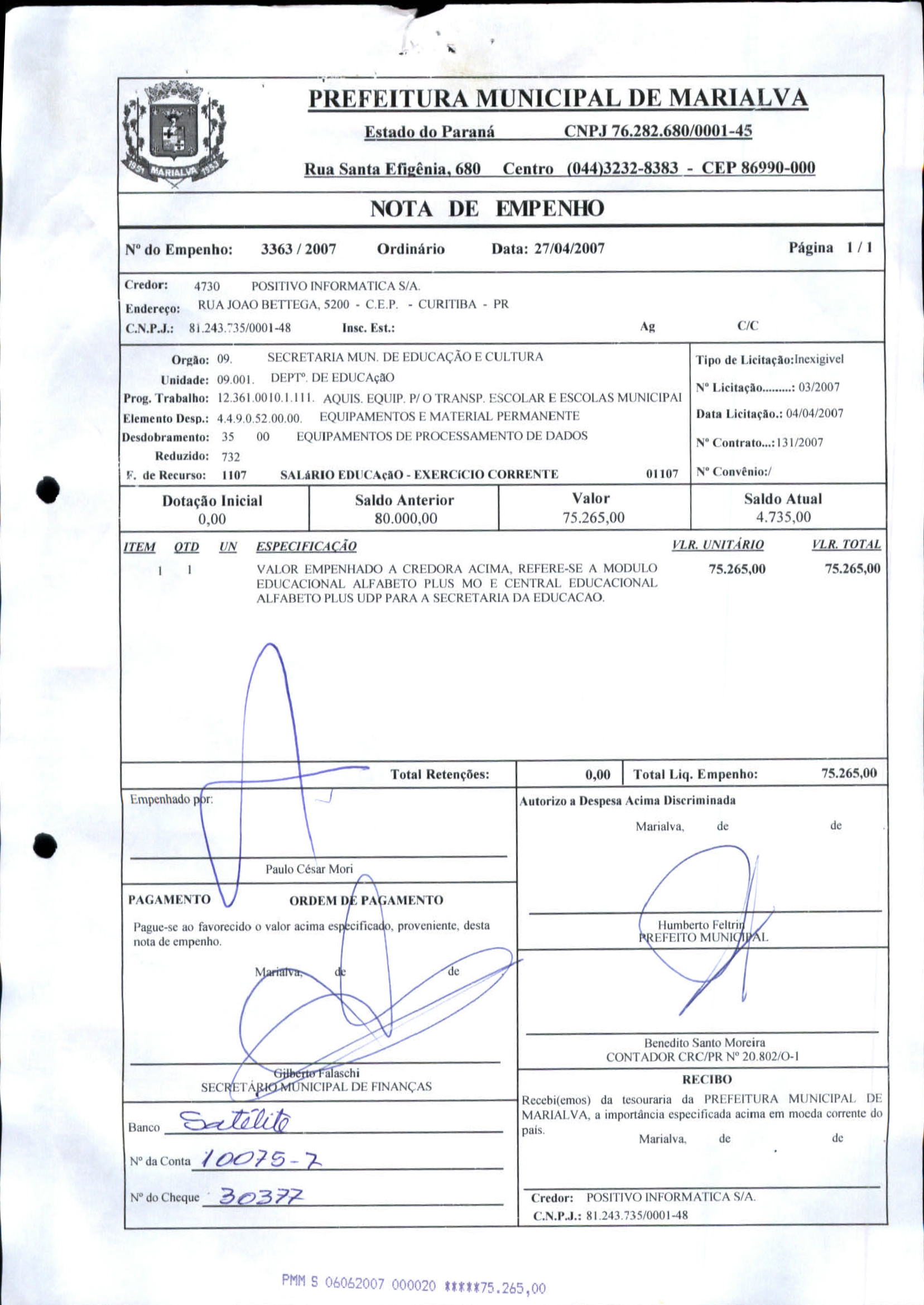 1951 MARIALVA 1953

PREFEITURA MUNICIPAL DE MARIALVA

Estado do Paraná CNPJ 76.282.680/0001-45

Rua Santa Efigênia, 680 Centro (044)3232-8383 - CEP 86990-000

NOTA DE EMPENHO

Nº do Empenho: 3363 / 2007 Ordinário Data: 27/04/2007 Página 1 / 1

Credor: 4730 POSITIVO INFORMATICA S/A.
Endereço: RUA JOAO BETTEGA, 5200 - C.E.P. - CURITIBA - PR
C.N.P.J.: 81.243.735/0001-48 Insc. Est.: Ag C/C

Orgão: 09. SECRETARIA MUN. DE EDUCAÇÃO E CULTURA
Unidade: 09.001. DEPTº. DE EDUCAçãO
Prog. Trabalho: 12.361.0010.1.111. AQUIS. EQUIP. P/ O TRANSP. ESCOLAR E ESCOLAS MUNICIPAI
Elemento Desp.: 4.4.9.0.52.00.00. EQUIPAMENTOS E MATERIAL PERMANENTE
Desdobramento: 35 00 EQUIPAMENTOS DE PROCESSAMENTO DE DADOS
Reduzido: 732
F. de Recurso: 1107 SALáRIO EDUCAçãO - EXERCíCIO CORRENTE 01107

Tipo de Licitação:Inexigivel
Nº Licitação.........: 03/2007
Data Licitação.: 04/04/2007
Nº Contrato...:131/2007
Nº Convênio:/

| Dotação Inicial | Saldo Anterior | Valor | Saldo Atual |
|---|---|---|---|
| 0,00 | 80.000,00 | 75.265,00 | 4.735,00 |

| ITEM | QTD | UN | ESPECIFICAÇÃO | VLR. UNITÁRIO | VLR. TOTAL |
|---|---|---|---|---|---|
| 1 | 1 | | VALOR EMPENHADO A CREDORA ACIMA, REFERE-SE A MODULO EDUCACIONAL ALFABETO PLUS MO E CENTRAL EDUCACIONAL ALFABETO PLUS UDP PARA A SECRETARIA DA EDUCACAO. | 75.265,00 | 75.265,00 |

Total Retenções: 0,00 Total Liq. Empenho: 75.265,00

Empenhado por:

Paulo César Mori

PAGAMENTO ORDEM DE PAGAMENTO

Pague-se ao favorecido o valor acima especificado, proveniente, desta nota de empenho.

Marialva, de de

Gilberto Falaschi
SECRETÁRIO MUNICIPAL DE FINANÇAS

Banco Satélite
Nº da Conta 10075-7
Nº do Cheque 30377

Autorizo a Despesa Acima Discriminada

Marialva, de de

Humberto Feltrin
PREFEITO MUNICIPAL

Benedito Santo Moreira
CONTADOR CRC/PR Nº 20.802/O-1

RECIBO

Recebi(emos) da tesouraria da PREFEITURA MUNICIPAL DE MARIALVA, a importância especificada acima em moeda corrente do país.

Marialva, de de

Credor: POSITIVO INFORMATICA S/A.
C.N.P.J.: 81.243.735/0001-48

PMM S 06062007 000020 *****75.265,00